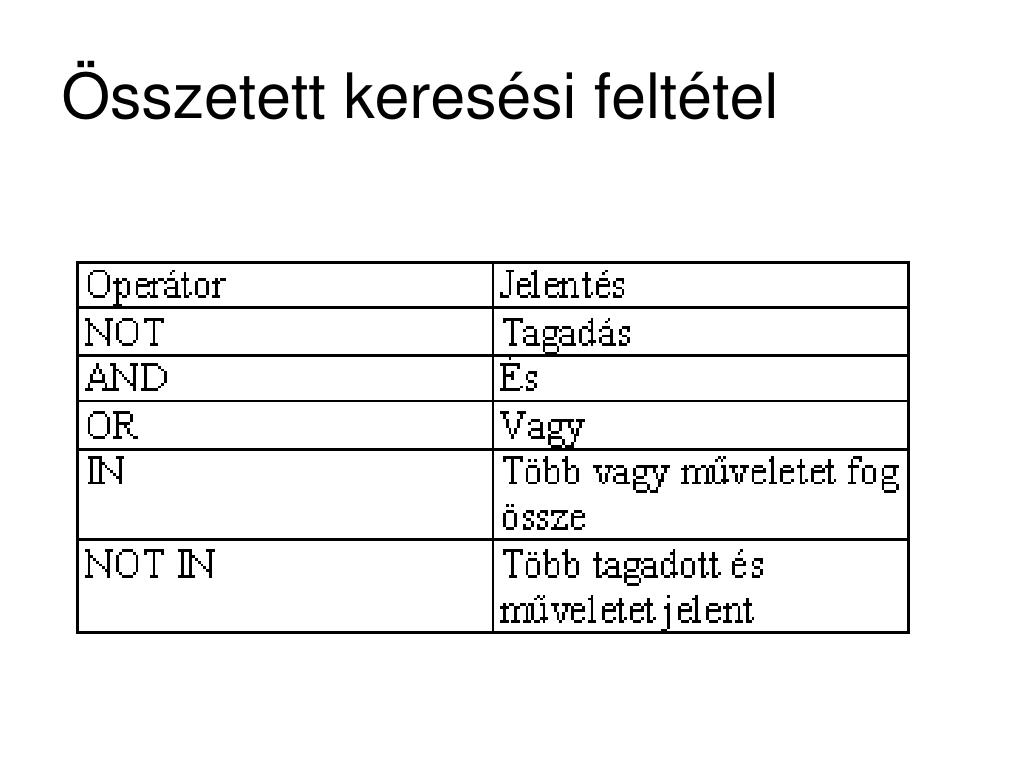 Összetett keresési feltétel

| Operátor | Jelentés |
|---|---|
| NOT | Tagadás |
| AND | És |
| OR | Vagy |
| IN | Több vagy műveletet fog össze |
| NOT IN | Több tagadott és műveletet jelent |